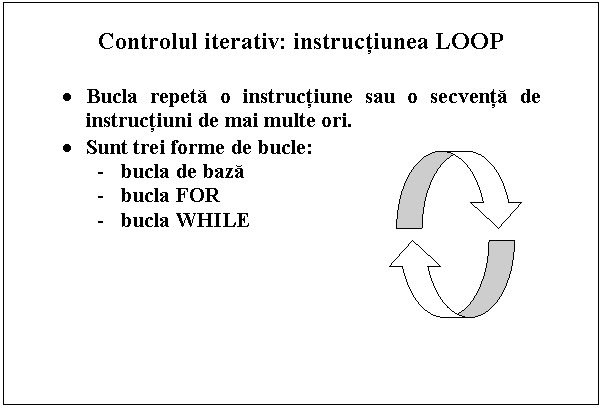 Controlul iterativ: instrucțiunea LOOP

• Bucla repetă o instrucțiune sau o secvență de instrucțiuni de mai multe ori.
• Sunt trei forme de bucle:
- bucla de bază
- bucla FOR
- bucla WHILE